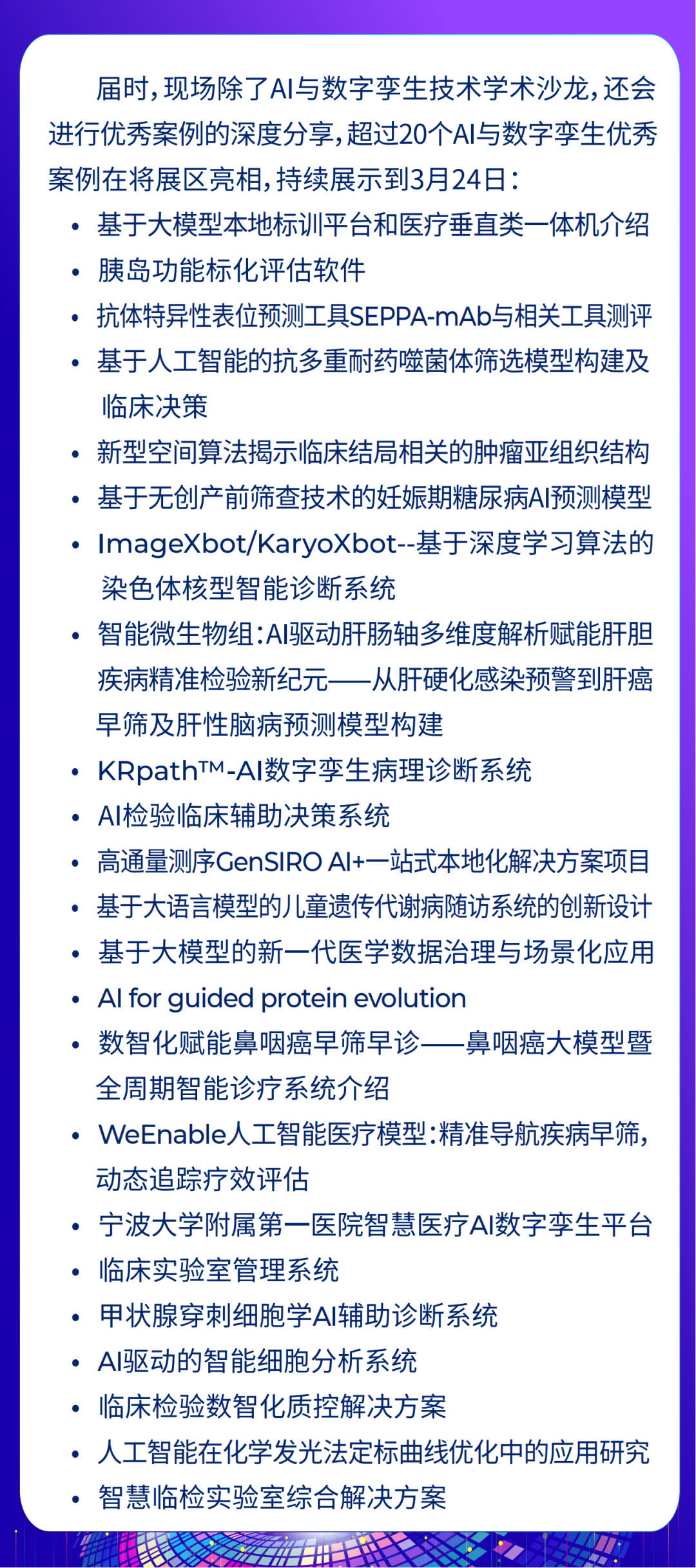 届时，现场除了AI与数字孪生技术学术沙龙，还会进行优秀案例的深度分享，超过20个AI与数字孪生优秀案例在将展区亮相，持续展示到3月24日：

• 基于大模型本地标训平台和医疗垂直类一体机介绍
• 胰岛功能标化评估软件
• 抗体特异性表位预测工具SEPPA-mAb与相关工具测评
• 基于人工智能的抗多重耐药噬菌体筛选模型构建及临床决策
• 新型空间算法揭示临床结局相关的肿瘤亚组织结构
• 基于无创产前筛查技术的妊娠期糖尿病AI预测模型
• ImageXbot/KaryoXbot--基于深度学习算法的染色体核型智能诊断系统
• 智能微生物组：AI驱动肝肠轴多维度解析赋能肝胆疾病精准检验新纪元——从肝硬化感染预警到肝癌早筛及肝性脑病预测模型构建
• KRpath™-AI数字孪生病理诊断系统
• AI检验临床辅助决策系统
• 高通量测序GenSIRO AI+一站式本地化解决方案项目
• 基于大语言模型的儿童遗传代谢病随访系统的创新设计
• 基于大模型的新一代医学数据治理与场景化应用
• AI for guided protein evolution
• 数智化赋能鼻咽癌早筛早诊——鼻咽癌大模型暨全周期智能诊疗系统介绍
• WeEnable人工智能医疗模型：精准导航疾病早筛，动态追踪疗效评估
• 宁波大学附属第一医院智慧医疗AI数字孪生平台
• 临床实验室管理系统
• 甲状腺穿刺细胞学AI辅助诊断系统
• AI驱动的智能细胞分析系统
• 临床检验数智化质控解决方案
• 人工智能在化学发光法定标曲线优化中的应用研究
• 智慧临检实验室综合解决方案